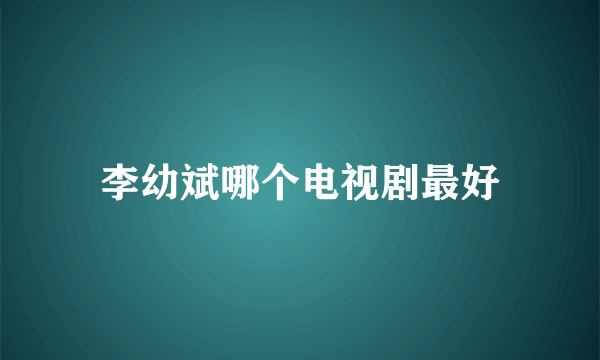 李幼斌哪个电视剧最好